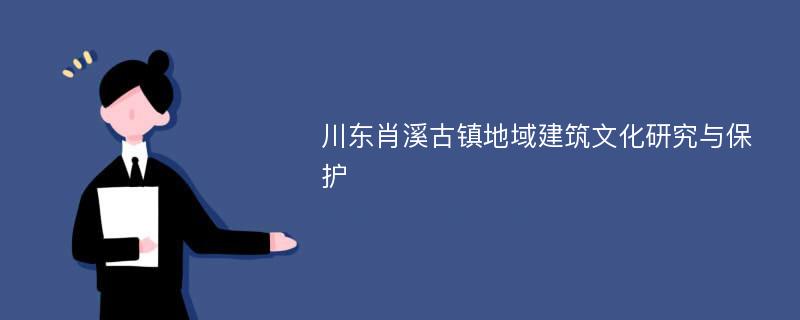 川东肖溪古镇地域建筑文化研究与保护